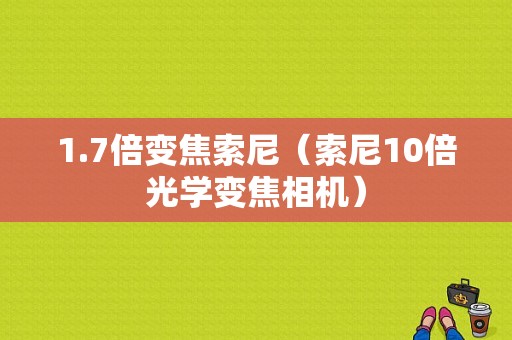 1.7倍变焦索尼（索尼10倍光学变焦相机）